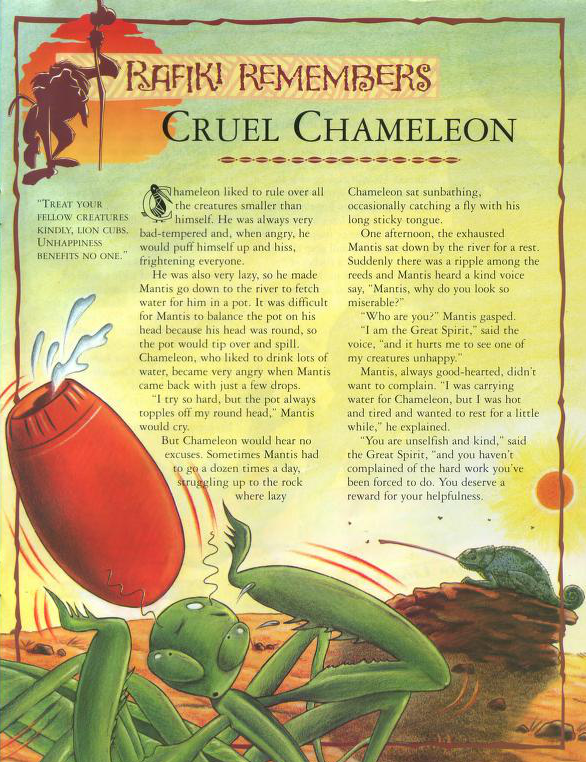 RAFIKI REMEMBERS

CRUEL CHAMELEON

"TREAT YOUR FELLOW CREATURES KINDLY, LION CUBS. UNHAPPINESS BENEFITS NO ONE."

Chameleon liked to rule over all the creatures smaller than himself. He was always very bad-tempered and, when angry, he would puff himself up and hiss, frightening everyone.

He was also very lazy, so he made Mantis go down to the river to fetch water for him in a pot. It was difficult for Mantis to balance the pot on his head because his head was round, so the pot would tip over and spill. Chameleon, who liked to drink lots of water, became very angry when Mantis came back with just a few drops.

"I try so hard, but the pot always topples off my round head," Mantis would cry.

But Chameleon would hear no excuses. Sometimes Mantis had to go a dozen times a day, struggling up to the rock where lazy Chameleon sat sunbathing, occasionally catching a fly with his long sticky tongue.

One afternoon, the exhausted Mantis sat down by the river for a rest. Suddenly there was a ripple among the reeds and Mantis heard a kind voice say, "Mantis, why do you look so miserable?"

"Who are you?" Mantis gasped.

"I am the Great Spirit," said the voice, "and it hurts me to see one of my creatures unhappy."

Mantis, always good-hearted, didn't want to complain. "I was carrying water for Chameleon, but I was hot and tired and wanted to rest for a little while," he explained.

"You are unselfish and kind," said the Great Spirit, "and you haven't complained of the hard work you've been forced to do. You deserve a reward for your helpfulness.